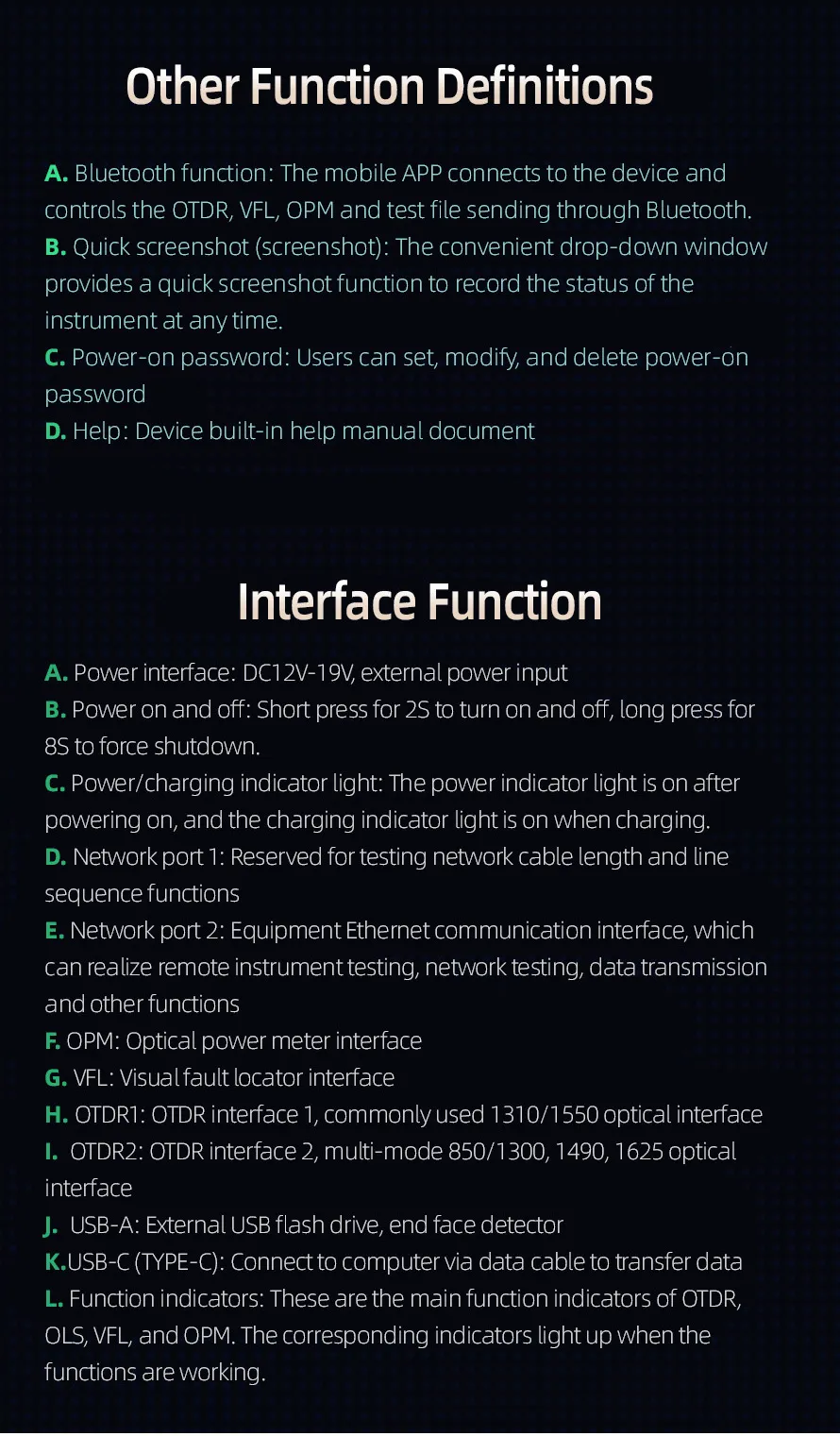 Other Function Definitions

A. Bluetooth function: The mobile APP connects to the device and controls the OTDR, VFL, OPM and test file sending through Bluetooth.
B. Quick screenshot (screenshot): The convenient drop-down window provides a quick screenshot function to record the status of the instrument at any time.
C. Power-on password: Users can set, modify, and delete power-on password
D. Help: Device built-in help manual document

Interface Function

A. Power interface: DC12V-19V, external power input
B. Power on and off: Short press for 2S to turn on and off, long press for 8S to force shutdown.
C. Power/charging indicator light: The power indicator light is on after powering on, and the charging indicator light is on when charging.
D. Network port 1: Reserved for testing network cable length and line sequence functions
E. Network port 2: Equipment Ethernet communication interface, which can realize remote instrument testing, network testing, data transmission and other functions
F. OPM: Optical power meter interface
G. VFL: Visual fault locator interface
H. OTDR1: OTDR interface 1, commonly used 1310/1550 optical interface
I. OTDR2: OTDR interface 2, multi-mode 850/1300, 1490, 1625 optical interface
J. USB-A: External USB flash drive, end face detector
K.USB-C (TYPE-C): Connect to computer via data cable to transfer data
L. Function indicators: These are the main function indicators of OTDR, OLS, VFL, and OPM. The corresponding indicators light up when the functions are working.